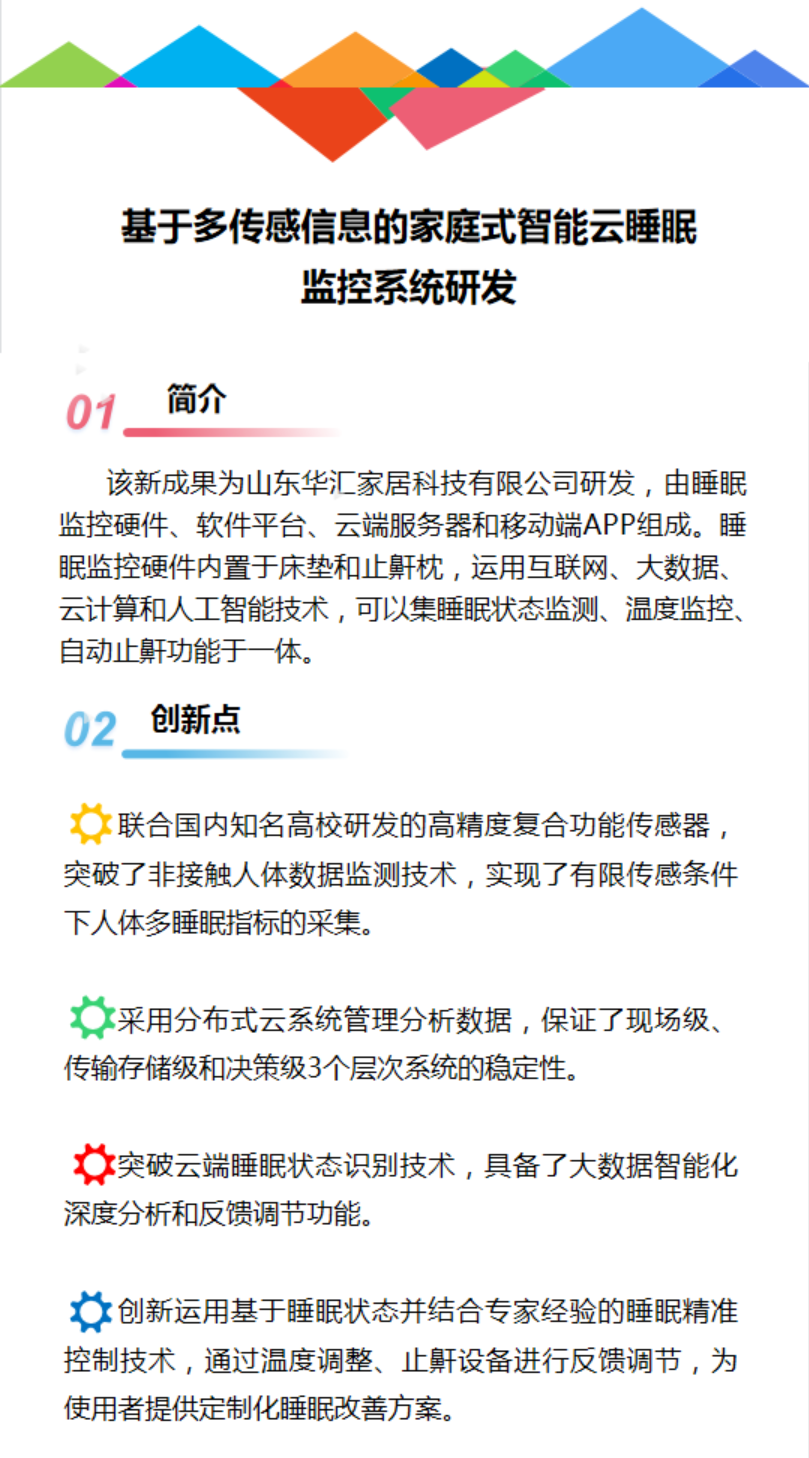 基于多传感信息的家庭式智能云睡眠监控系统研发

01 简介

该新成果为山东华汇家居科技有限公司研发，由睡眠监控硬件、软件平台、云端服务器和移动端APP组成。睡眠监控硬件内置于床垫和止鼾枕，运用互联网、大数据、云计算和人工智能技术，可以集睡眠状态监测、温度监控、自动止鼾功能于一体。

02 创新点

联合国内知名高校研发的高精度复合功能传感器，突破了非接触人体数据监测技术，实现了有限传感条件下人体多睡眠指标的采集。

采用分布式云系统管理分析数据，保证了现场级、传输存储级和决策级3个层次系统的稳定性。

突破云端睡眠状态识别技术，具备了大数据智能化深度分析和反馈调节功能。

创新运用基于睡眠状态并结合专家经验的睡眠精准控制技术，通过温度调整、止鼾设备进行反馈调节，为使用者提供定制化睡眠改善方案。